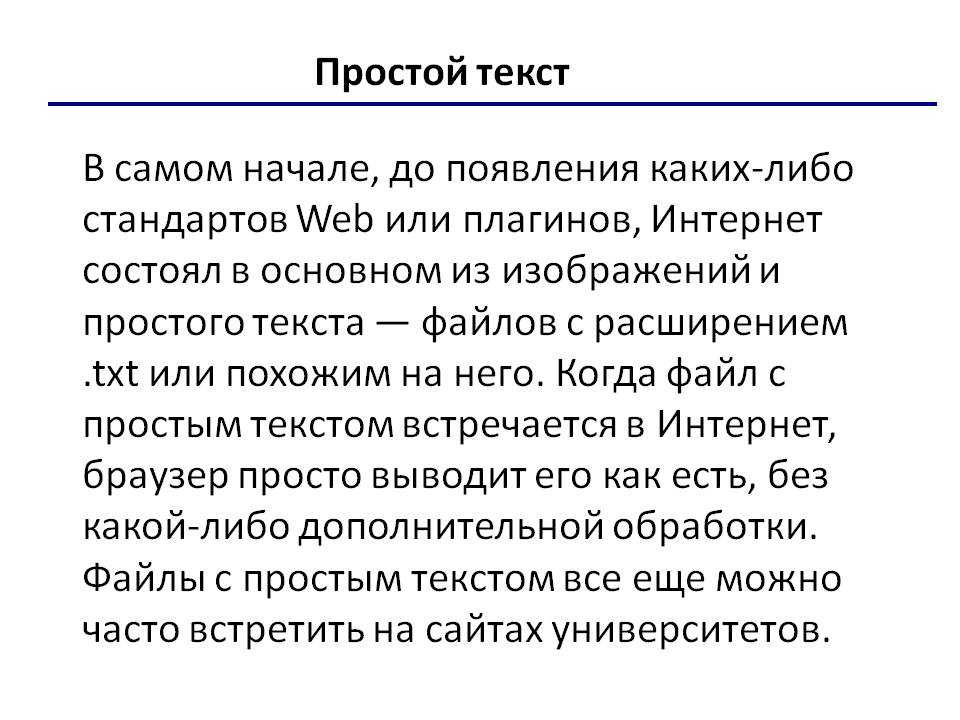 Простой текст

В самом начале, до появления каких-либо стандартов Web или плагинов, Интернет состоял в основном из изображений и простого текста — файлов с расширением .txt или похожим на него. Когда файл с простым текстом встречается в Интернет, браузер просто выводит его как есть, без какой-либо дополнительной обработки. Файлы с простым текстом все еще можно часто встретить на сайтах университетов.